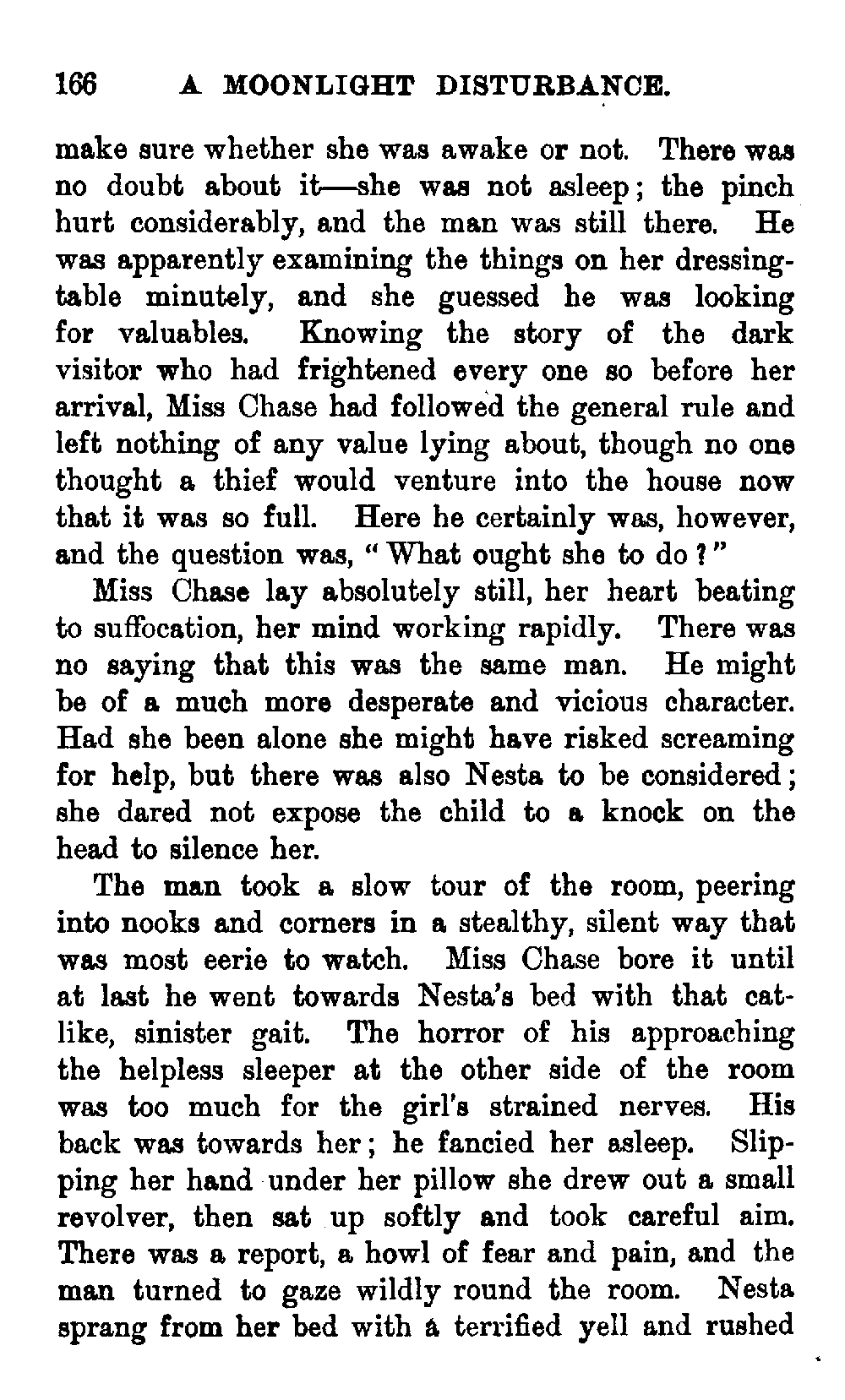 166 A MOONLIGHT DISTURBANCE.

make sure whether she was awake or not. There was no doubt about it—she was not asleep; the pinch hurt considerably, and the man was still there. He was apparently examining the things on her dressing-table minutely, and she guessed he was looking for valuables. Knowing the story of the dark visitor who had frightened every one so before her arrival, Miss Chase had followed the general rule and left nothing of any value lying about, though no one thought a thief would venture into the house now that it was so full. Here he certainly was, however, and the question was, "What ought she to do?"

Miss Chase lay absolutely still, her heart beating to suffocation, her mind working rapidly. There was no saying that this was the same man. He might be of a much more desperate and vicious character. Had she been alone she might have risked screaming for help, but there was also Nesta to be considered; she dared not expose the child to a knock on the head to silence her.

The man took a slow tour of the room, peering into nooks and corners in a stealthy, silent way that was most eerie to watch. Miss Chase bore it until at last he went towards Nesta's bed with that cat-like, sinister gait. The horror of his approaching the helpless sleeper at the other side of the room was too much for the girl's strained nerves. His back was towards her; he fancied her asleep. Slipping her hand under her pillow she drew out a small revolver, then sat up softly and took careful aim. There was a report, a howl of fear and pain, and the man turned to gaze wildly round the room. Nesta sprang from her bed with a terrified yell and rushed